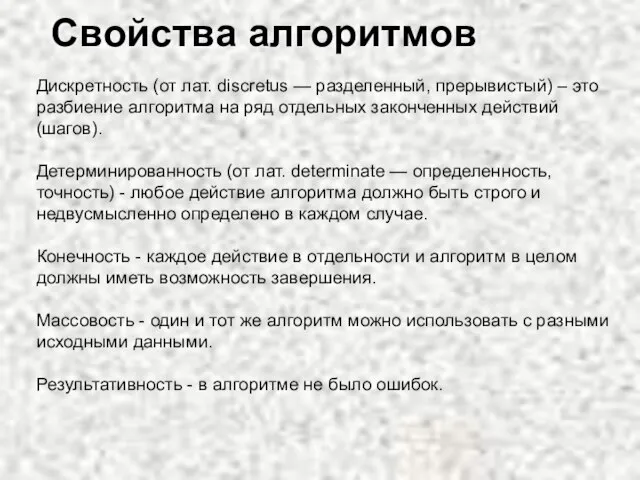 Свойства алгоритмов

Дискретность (от лат. discretus — разделенный, прерывистый) – это разбиение алгоритма на ряд отдельных законченных действий (шагов).

Детерминированность (от лат. determinate — определенность, точность) - любое действие алгоритма должно быть строго и недвусмысленно определено в каждом случае.

Конечность - каждое действие в отдельности и алгоритм в целом должны иметь возможность завершения.

Массовость - один и тот же алгоритм можно использовать с разными исходными данными.

Результативность - в алгоритме не было ошибок.